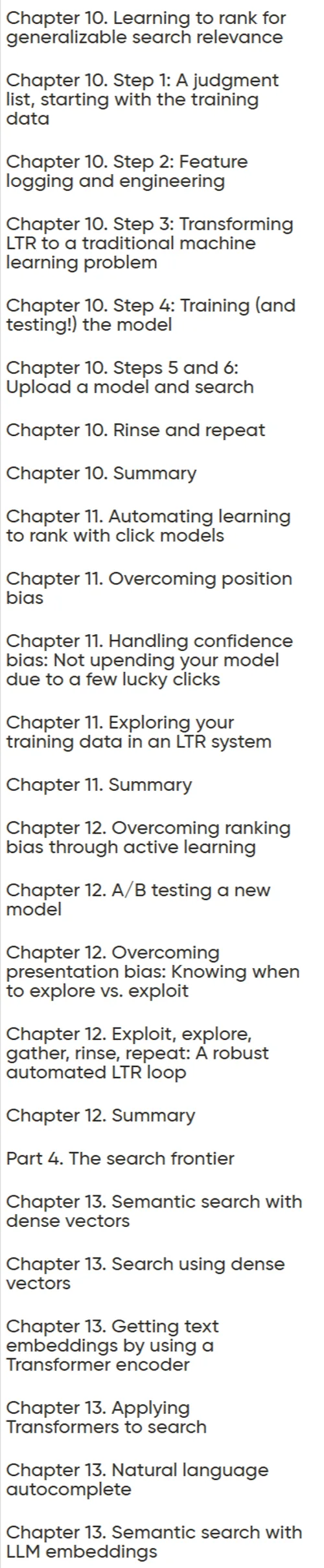 Chapter 10. Learning to rank for generalizable search relevance

Chapter 10. Step 1: A judgment list, starting with the training data

Chapter 10. Step 2: Feature logging and engineering

Chapter 10. Step 3: Transforming LTR to a traditional machine learning problem

Chapter 10. Step 4: Training (and testing!) the model

Chapter 10. Steps 5 and 6: Upload a model and search

Chapter 10. Rinse and repeat

Chapter 10. Summary

Chapter 11. Automating learning to rank with click models

Chapter 11. Overcoming position bias

Chapter 11. Handling confidence bias: Not upending your model due to a few lucky clicks

Chapter 11. Exploring your training data in an LTR system

Chapter 11. Summary

Chapter 12. Overcoming ranking bias through active learning

Chapter 12. A/B testing a new model

Chapter 12. Overcoming presentation bias: Knowing when to explore vs. exploit

Chapter 12. Exploit, explore, gather, rinse, repeat: A robust automated LTR loop

Chapter 12. Summary

Part 4. The search frontier

Chapter 13. Semantic search with dense vectors

Chapter 13. Search using dense vectors

Chapter 13. Getting text embeddings by using a Transformer encoder

Chapter 13. Applying Transformers to search

Chapter 13. Natural language autocomplete

Chapter 13. Semantic search with LLM embeddings